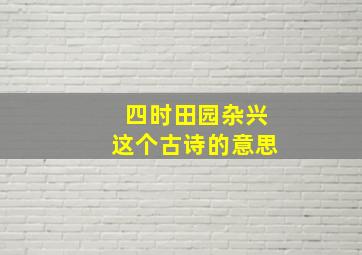 四时田园杂兴
这个古诗的意思